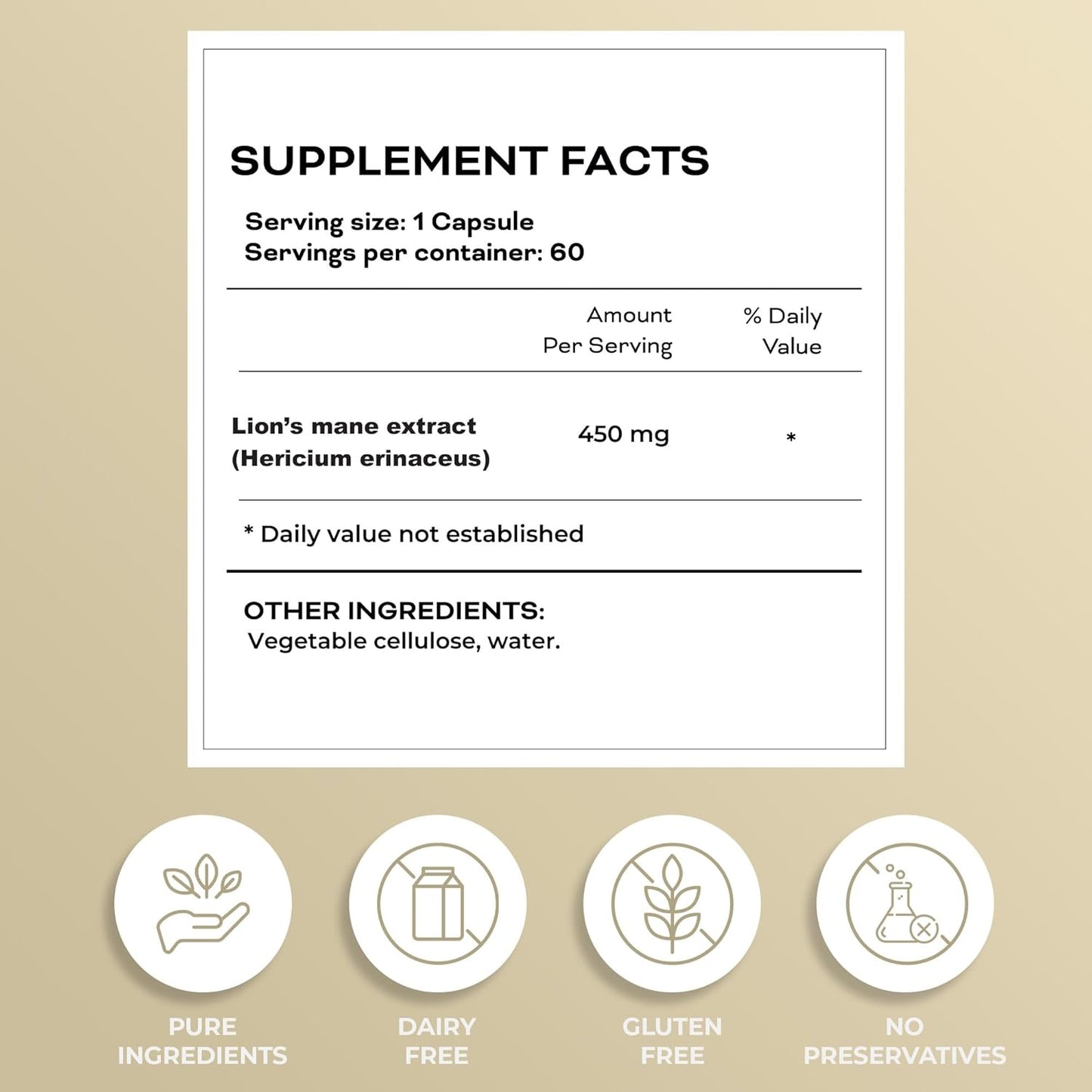 SUPPLEMENT FACTS

Serving size: 1 Capsule
Servings per container: 60

| | Amount Per Serving | % Daily Value |
|---|---|---|
| Lion's mane extract (Hericium erinaceus) | 450 mg | * |

* Daily value not established

OTHER INGREDIENTS:
Vegetable cellulose, water.

PURE INGREDIENTS

DAIRY FREE

GLUTEN FREE

NO PRESERVATIVES